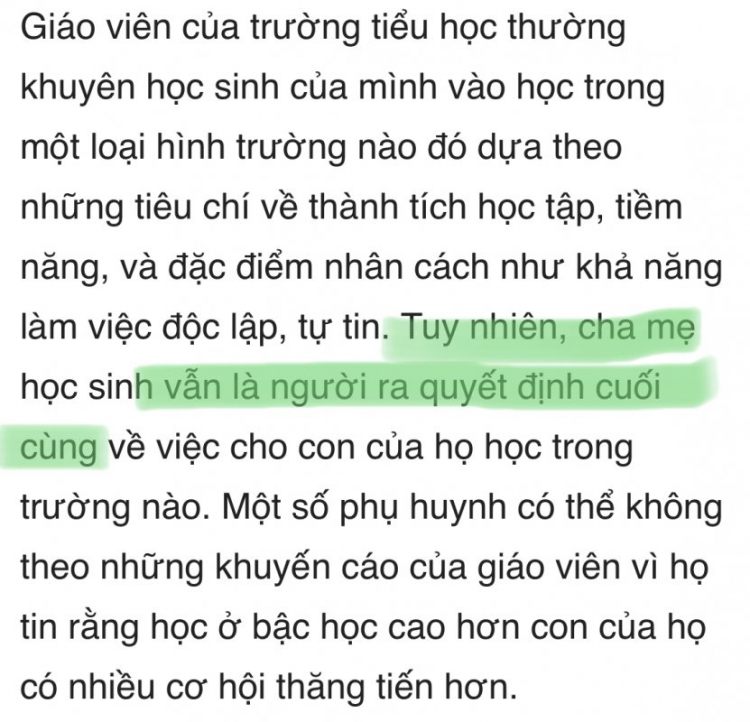 Giáo viên của trường tiểu học thường khuyên học sinh của mình vào học trong một loại hình trường nào đó dựa theo những tiêu chí về thành tích học tập, tiềm năng, và đặc điểm nhân cách như khả năng làm việc độc lập, tự tin. Tuy nhiên, cha mẹ học sinh vẫn là người ra quyết định cuối cùng về việc cho con của họ học trong trường nào. Một số phụ huynh có thể không theo những khuyến cáo của giáo viên vì họ tin rằng học ở bậc học cao hơn con của họ có nhiều cơ hội thăng tiến hơn.